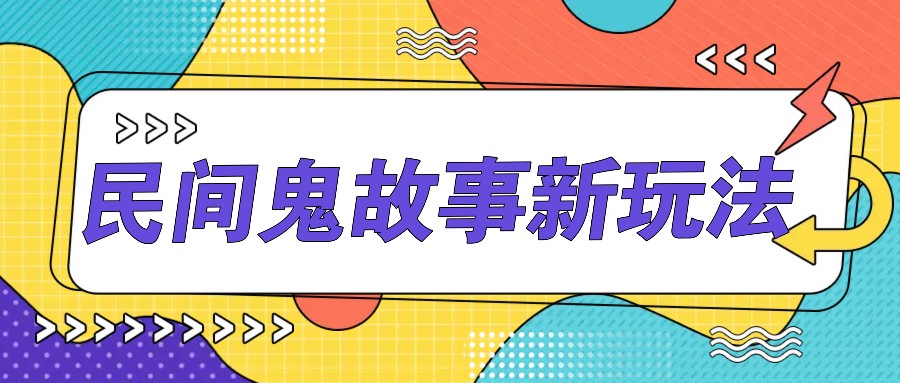 民间鬼故事新玩法